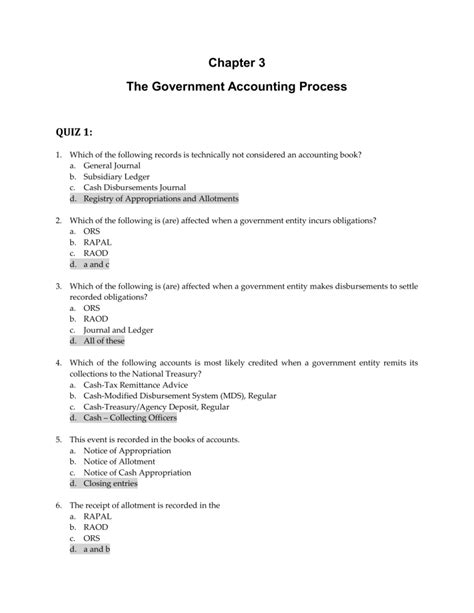 Chapter 3

The Government Accounting Process

QUIZ 1:

1. Which of the following records is technically not considered an accounting book?
a. General Journal
b. Subsidiary Ledger
c. Cash Disbursements Journal
d. Registry of Appropriations and Allotments

2. Which of the following is (are) affected when a government entity incurs obligations?
a. ORS
b. RAPAL
c. RAOD
d. a and c

3. Which of the following is (are) affected when a government entity makes disbursements to settle recorded obligations?
a. ORS
b. RAOD
c. Journal and Ledger
d. All of these

4. Which of the following accounts is most likely credited when a government entity remits its collections to the National Treasury?
a. Cash-Tax Remittance Advice
b. Cash-Modified Disbursement System (MDS), Regular
c. Cash-Treasury/Agency Deposit, Regular
d. Cash – Collecting Officers

5. This event is recorded in the books of accounts.
a. Notice of Appropriation
b. Notice of Allotment
c. Notice of Cash Appropriation
d. Closing entries

6. The receipt of allotment is recorded in the
a. RAPAL
b. RAOD
c. ORS
d. a and b